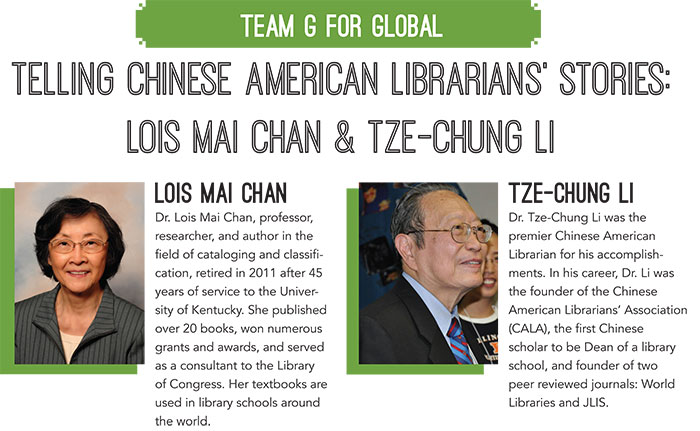 TEAM G FOR GLOBAL

TELLING CHINESE AMERICAN LIBRARIANS' STORIES: LOIS MAI CHAN & TZE-CHUNG LI

LOIS MAI CHAN

Dr. Lois Mai Chan, professor, researcher, and author in the field of cataloging and classification, retired in 2011 after 45 years of service to the University of Kentucky. She published over 20 books, won numerous grants and awards, and served as a consultant to the Library of Congress. Her textbooks are used in library schools around the world.

TZE-CHUNG LI

Dr. Tze-Chung Li was the premier Chinese American Librarian for his accomplishments. In his career, Dr. Li was the founder of the Chinese American Librarians' Association (CALA), the first Chinese scholar to be Dean of a library school, and founder of two peer reviewed journals: World Libraries and JLIS.